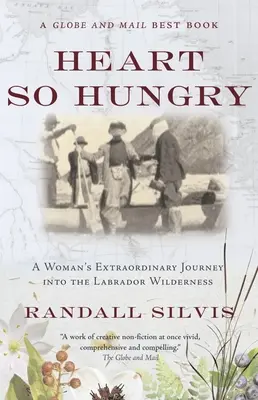 A GLOBE AND MAIL BEST BOOK

HEART SO HUNGRY

A WOMAN'S EXTRAORDINARY JOURNEY INTO THE LABRADOR WILDERNESS

RANDALL SILVIS

"A work of creative non-fiction at once vivid, comprehensive and compelling."
The Globe and Mail